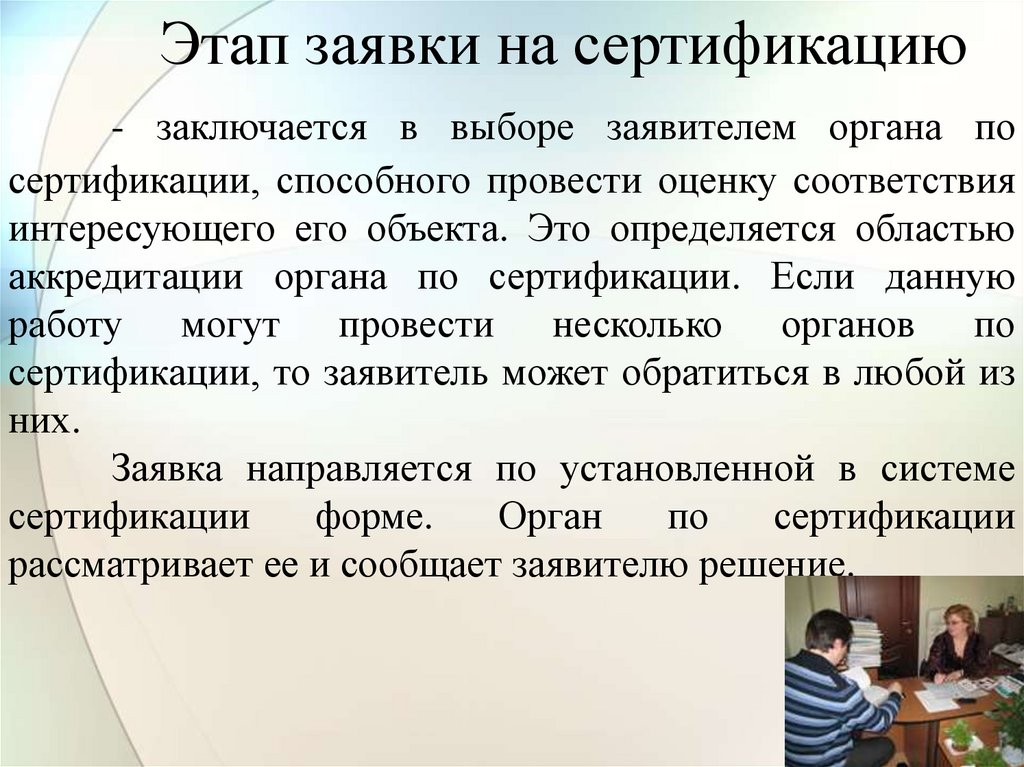 Этап заявки на сертификацию

- заключается в выборе заявителем органа по сертификации, способного провести оценку соответствия интересующего его объекта. Это определяется областью аккредитации органа по сертификации. Если данную работу могут провести несколько органов по сертификации, то заявитель может обратиться в любой из них.

Заявка направляется по установленной в системе сертификации форме. Орган по сертификации рассматривает ее и сообщает заявителю решение.